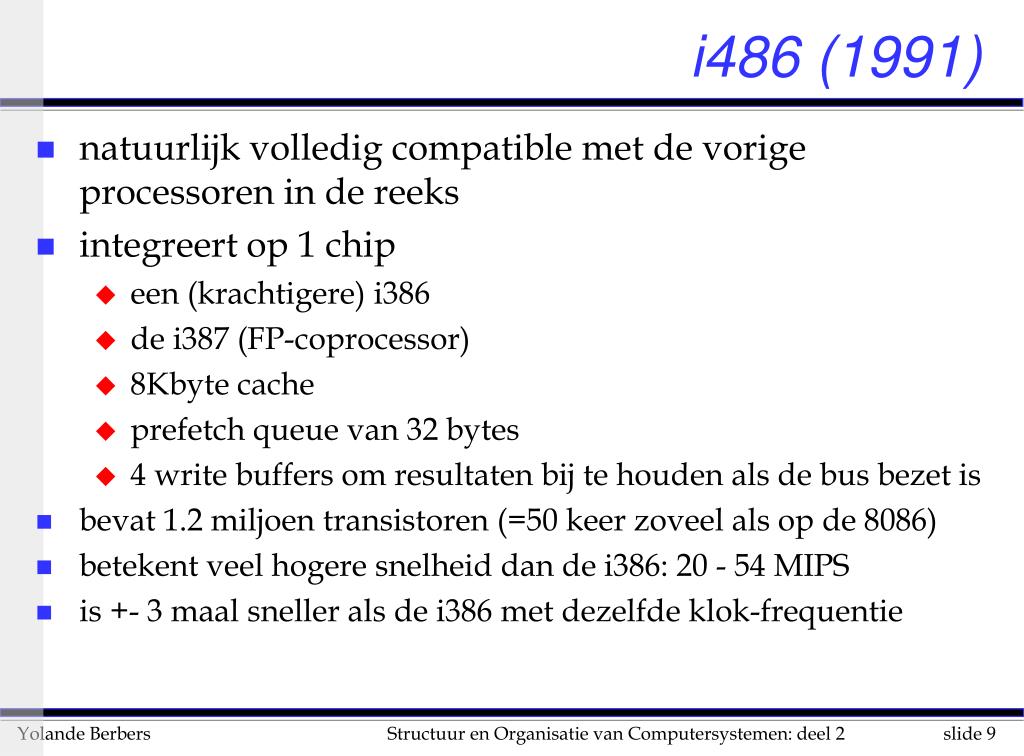 i486 (1991)

natuurlijk volledig compatible met de vorige processoren in de reeks

integreert op 1 chip

een (krachtigere) i386

de i387 (FP-coprocessor)

8Kbyte cache

prefetch queue van 32 bytes

4 write buffers om resultaten bij te houden als de bus bezet is

bevat 1.2 miljoen transistoren (=50 keer zoveel als op de 8086)

betekent veel hogere snelheid dan de i386: 20 - 54 MIPS

is +- 3 maal sneller als de i386 met dezelfde klok-frequentie

Yolande Berbers

Structuur en Organisatie van Computersystemen: deel 2

slide 9